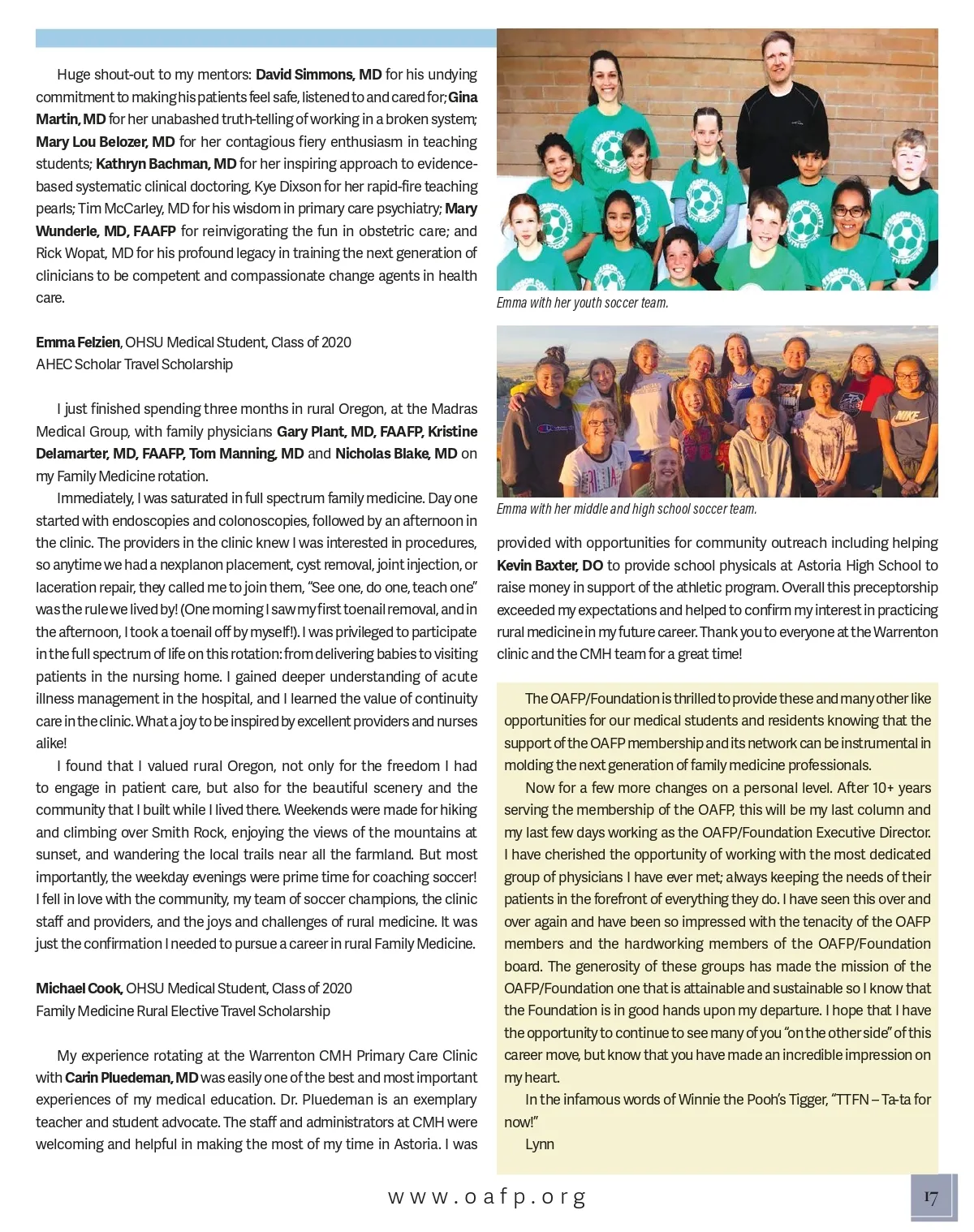 Huge shout-out to my mentors: David Simmons, MD for his undying commitment to making his patients feel safe, listened to and cared for; Gina Martin, MD for her unabashed truth-telling of working in a broken system; Mary Lou Belozer, MD for her contagious fiery enthusiasm in teaching students; Kathryn Bachman, MD for her inspiring approach to evidence-based systematic clinical doctoring, Kye Dixson for her rapid-fire teaching pearls; Tim McCarley, MD for his wisdom in primary care psychiatry; Mary Wunderle, MD, FAAFP for reinvigorating the fun in obstetric care; and Rick Wopat, MD for his profound legacy in training the next generation of clinicians to be competent and compassionate change agents in health care.

Emma Felzien, OHSU Medical Student, Class of 2020
AHEC Scholar Travel Scholarship

I just finished spending three months in rural Oregon, at the Madras Medical Group, with family physicians Gary Plant, MD, FAAFP, Kristine Delamarter, MD, FAAFP, Tom Manning, MD and Nicholas Blake, MD on my Family Medicine rotation.

Immediately, I was saturated in full spectrum family medicine. Day one started with endoscopies and colonoscopies, followed by an afternoon in the clinic. The providers in the clinic knew I was interested in procedures, so anytime we had a nexplanon placement, cyst removal, joint injection, or laceration repair, they called me to join them, "See one, do one, teach one" was the rule we lived by! (One morning I saw my first toenail removal, and in the afternoon, I took a toenail off by myself!). I was privileged to participate in the full spectrum of life on this rotation: from delivering babies to visiting patients in the nursing home. I gained deeper understanding of acute illness management in the hospital, and I learned the value of continuity care in the clinic. What a joy to be inspired by excellent providers and nurses alike!

I found that I valued rural Oregon, not only for the freedom I had to engage in patient care, but also for the beautiful scenery and the community that I built while I lived there. Weekends were made for hiking and climbing over Smith Rock, enjoying the views of the mountains at sunset, and wandering the local trails near all the farmland. But most importantly, the weekday evenings were prime time for coaching soccer! I fell in love with the community, my team of soccer champions, the clinic staff and providers, and the joys and challenges of rural medicine. It was just the confirmation I needed to pursue a career in rural Family Medicine.

Michael Cook, OHSU Medical Student, Class of 2020
Family Medicine Rural Elective Travel Scholarship

My experience rotating at the Warrenton CMH Primary Care Clinic with Carin Pluedeman, MD was easily one of the best and most important experiences of my medical education. Dr. Pluedeman is an exemplary teacher and student advocate. The staff and administrators at CMH were welcoming and helpful in making the most of my time in Astoria. I was

Emma with her youth soccer team.

Emma with her middle and high school soccer team.

provided with opportunities for community outreach including helping Kevin Baxter, DO to provide school physicals at Astoria High School to raise money in support of the athletic program. Overall this preceptorship exceeded my expectations and helped to confirm my interest in practicing rural medicine in my future career. Thank you to everyone at the Warrenton clinic and the CMH team for a great time!

The OAFP/Foundation is thrilled to provide these and many other like opportunities for our medical students and residents knowing that the support of the OAFP membership and its network can be instrumental in molding the next generation of family medicine professionals.

Now for a few more changes on a personal level. After 10+ years serving the membership of the OAFP, this will be my last column and my last few days working as the OAFP/Foundation Executive Director. I have cherished the opportunity of working with the most dedicated group of physicians I have ever met; always keeping the needs of their patients in the forefront of everything they do. I have seen this over and over again and have been so impressed with the tenacity of the OAFP members and the hardworking members of the OAFP/Foundation board. The generosity of these groups has made the mission of the OAFP/Foundation one that is attainable and sustainable so I know that the Foundation is in good hands upon my departure. I hope that I have the opportunity to continue to see many of you "on the other side" of this career move, but know that you have made an incredible impression on my heart.

In the infamous words of Winnie the Pooh's Tigger, "TTFN – Ta-ta for now!"

Lynn

www.oafp.org

17